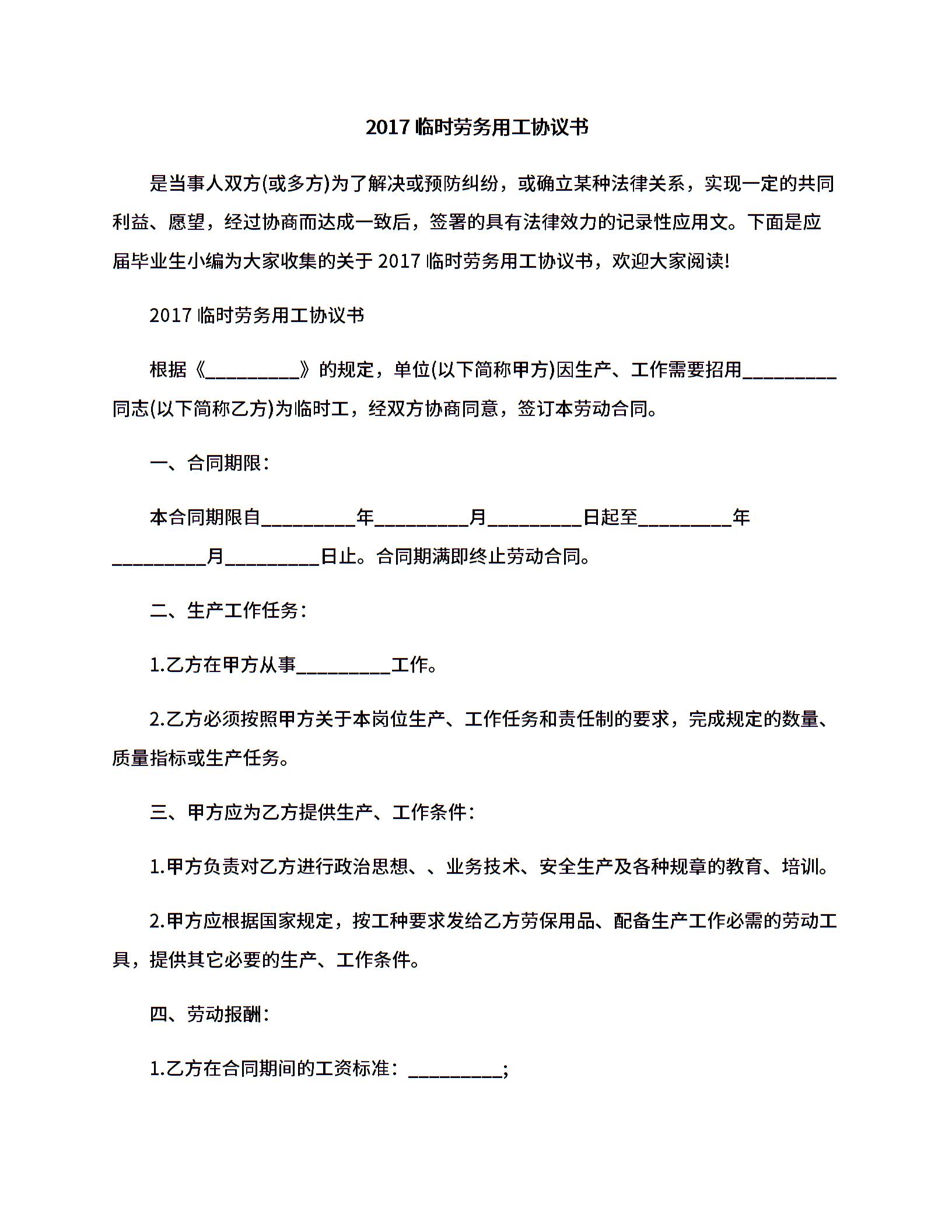 2017 临时劳务用工协议书

是当事人双方(或多方)为了解决或预防纠纷，或确立某种法律关系，实现一定的共同利益、愿望，经过协商而达成一致后，签署的具有法律效力的记录性应用文。下面是应届毕业生小编为大家收集的关于 2017 临时劳务用工协议书，欢迎大家阅读!

2017 临时劳务用工协议书

根据《_________》的规定，单位(以下简称甲方)因生产、工作需要招用_________同志(以下简称乙方)为临时工，经双方协商同意，签订本劳动合同。

一、合同期限：

本合同期限自_________年_________月_________日起至_________年_________月_________日止。合同期满即终止劳动合同。

二、生产工作任务：

1.乙方在甲方从事_________工作。

2.乙方必须按照甲方关于本岗位生产、工作任务和责任制的要求，完成规定的数量、质量指标或生产任务。

三、甲方应为乙方提供生产、工作条件：

1.甲方负责对乙方进行政治思想、、业务技术、安全生产及各种规章的教育、培训。

2.甲方应根据国家规定，按工种要求发给乙方劳保用品、配备生产工作必需的劳动工具，提供其它必要的生产、工作条件。

四、劳动报酬：

1.乙方在合同期间的工资标准：_________;